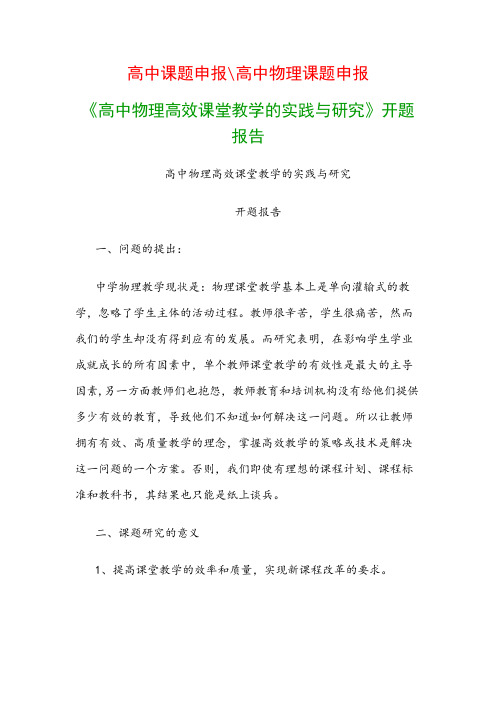 高中课题申报\高中物理课题申报

《高中物理高效课堂教学的实践与研究》开题报告

高中物理高效课堂教学的实践与研究

开题报告

一、问题的提出：

中学物理教学现状是：物理课堂教学基本上是单向灌输式的教学，忽略了学生主体的活动过程。教师很辛苦，学生很痛苦，然而我们的学生却没有得到应有的发展。而研究表明，在影响学生学业成就成长的所有因素中，单个教师课堂教学的有效性是最大的主导因素，另一方面教师们也抱怨，教师教育和培训机构没有给他们提供多少有效的教育，导致他们不知道如何解决这一问题。所以让教师拥有有效、高质量教学的理念，掌握高效教学的策略或技术是解决这一问题的一个方案。否则，我们即使有理想的课程计划、课程标准和教科书，其结果也只能是纸上谈兵。

二、课题研究的意义

1、提高课堂教学的效率和质量，实现新课程改革的要求。